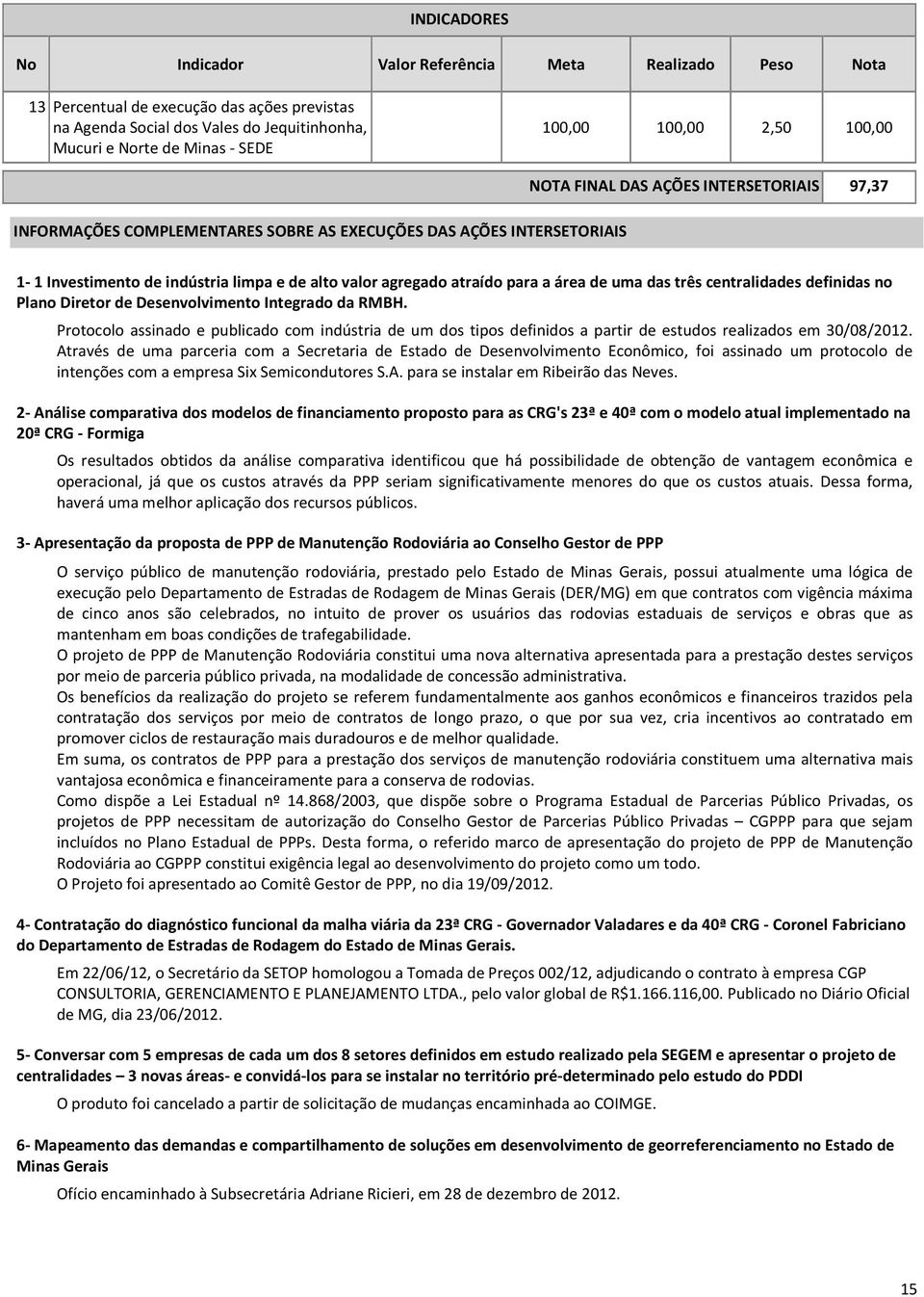 INDICADORES

| No | Indicador | Valor Referência | Meta | Realizado | Peso | Nota |
|---|---|---|---|---|---|---|
| 13 | Percentual de execução das ações previstas na Agenda Social dos Vales do Jequitinhonha, Mucuri e Norte de Minas - SEDE | | 100,00 | 100,00 | 2,50 | 100,00 |

NOTA FINAL DAS AÇÕES INTERSETORIAIS 97,37

INFORMAÇÕES COMPLEMENTARES SOBRE AS EXECUÇÕES DAS AÇÕES INTERSETORIAIS

1- 1 Investimento de indústria limpa e de alto valor agregado atraído para a área de uma das três centralidades definidas no Plano Diretor de Desenvolvimento Integrado da RMBH.

Protocolo assinado e publicado com indústria de um dos tipos definidos a partir de estudos realizados em 30/08/2012. Através de uma parceria com a Secretaria de Estado de Desenvolvimento Econômico, foi assinado um protocolo de intenções com a empresa Six Semicondutores S.A. para se instalar em Ribeirão das Neves.

2- Análise comparativa dos modelos de financiamento proposto para as CRG's 23ª e 40ª com o modelo atual implementado na 20ª CRG - Formiga

Os resultados obtidos da análise comparativa identificou que há possibilidade de obtenção de vantagem econômica e operacional, já que os custos através da PPP seriam significativamente menores do que os custos atuais. Dessa forma, haverá uma melhor aplicação dos recursos públicos.

3- Apresentação da proposta de PPP de Manutenção Rodoviária ao Conselho Gestor de PPP

O serviço público de manutenção rodoviária, prestado pelo Estado de Minas Gerais, possui atualmente uma lógica de execução pelo Departamento de Estradas de Rodagem de Minas Gerais (DER/MG) em que contratos com vigência máxima de cinco anos são celebrados, no intuito de prover os usuários das rodovias estaduais de serviços e obras que as mantenham em boas condições de trafegabilidade.
O projeto de PPP de Manutenção Rodoviária constitui uma nova alternativa apresentada para a prestação destes serviços por meio de parceria público privada, na modalidade de concessão administrativa.
Os benefícios da realização do projeto se referem fundamentalmente aos ganhos econômicos e financeiros trazidos pela contratação dos serviços por meio de contratos de longo prazo, o que por sua vez, cria incentivos ao contratado em promover ciclos de restauração mais duradouros e de melhor qualidade.
Em suma, os contratos de PPP para a prestação dos serviços de manutenção rodoviária constituem uma alternativa mais vantajosa econômica e financeiramente para a conserva de rodovias.
Como dispõe a Lei Estadual nº 14.868/2003, que dispõe sobre o Programa Estadual de Parcerias Público Privadas, os projetos de PPP necessitam de autorização do Conselho Gestor de Parcerias Público Privadas – CGPPP para que sejam incluídos no Plano Estadual de PPPs. Desta forma, o referido marco de apresentação do projeto de PPP de Manutenção Rodoviária ao CGPPP constitui exigência legal ao desenvolvimento do projeto como um todo.
O Projeto foi apresentado ao Comitê Gestor de PPP, no dia 19/09/2012.

4- Contratação do diagnóstico funcional da malha viária da 23ª CRG - Governador Valadares e da 40ª CRG - Coronel Fabriciano do Departamento de Estradas de Rodagem do Estado de Minas Gerais.

Em 22/06/12, o Secretário da SETOP homologou a Tomada de Preços 002/12, adjudicando o contrato à empresa CGP CONSULTORIA, GERENCIAMENTO E PLANEJAMENTO LTDA., pelo valor global de R$1.166.116,00. Publicado no Diário Oficial de MG, dia 23/06/2012.

5- Conversar com 5 empresas de cada um dos 8 setores definidos em estudo realizado pela SEGEM e apresentar o projeto de centralidades – 3 novas áreas- e convidá-los para se instalar no território pré-determinado pelo estudo do PDDI

O produto foi cancelado a partir de solicitação de mudanças encaminhada ao COIMGE.

6- Mapeamento das demandas e compartilhamento de soluções em desenvolvimento de georreferenciamento no Estado de Minas Gerais

Ofício encaminhado à Subsecretária Adriane Ricieri, em 28 de dezembro de 2012.

15